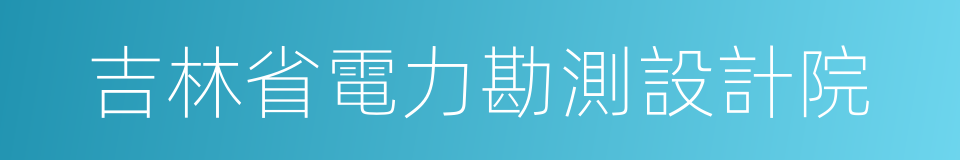 吉林省電力勘測設計院